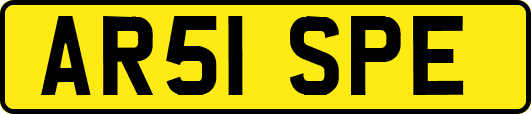 AR51 SPE